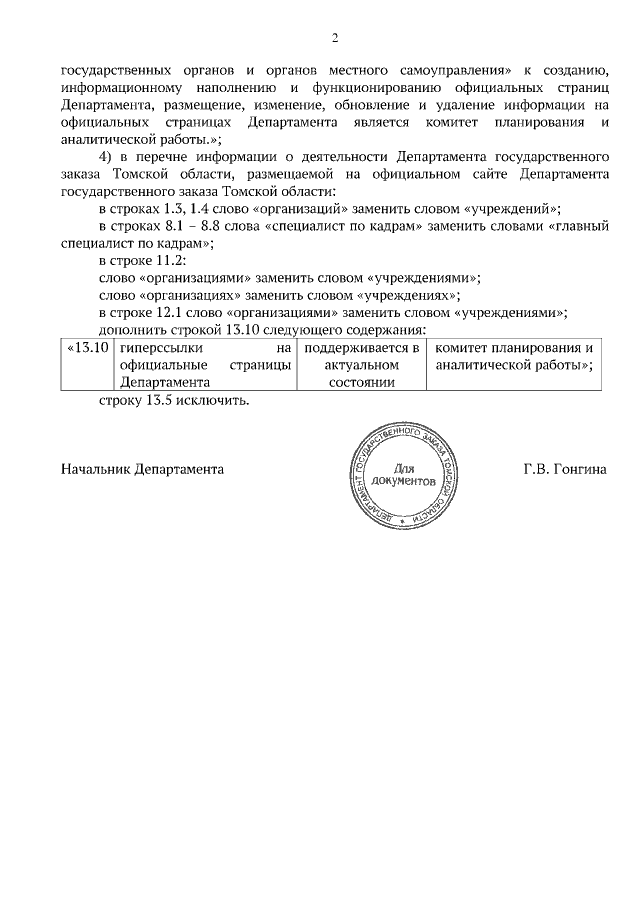 2

государственных органов и органов местного самоуправления» к созданию, информационному наполнению и функционированию официальных страниц Департамента, размещение, изменение, обновление и удаление информации на официальных страницах Департамента является комитет планирования и аналитической работы.»;

4) в перечне информации о деятельности Департамента государственного заказа Томской области, размещаемой на официальном сайте Департамента государственного заказа Томской области:

в строках 1.3, 1.4 слово «организаций» заменить словом «учреждений»;

в строках 8.1 – 8.8 слова «специалист по кадрам» заменить словами «главный специалист по кадрам»;

в строке 11.2:

слово «организациями» заменить словом «учреждениями»;

слово «организациях» заменить словом «учреждениях»;

в строке 12.1 слово «организациями» заменить словом «учреждениями»;

дополнить строкой 13.10 следующего содержания:

| «13.10 | гиперссылки на официальные страницы Департамента | поддерживается в актуальном состоянии | комитет планирования и аналитической работы»; |
|---|---|---|---|

строку 13.5 исключить.

Начальник Департамента

ДЕПАРТАМЕНТ ГОСУДАРСТВЕННОГО ЗАКАЗА ТОМСКОЙ ОБЛАСТИ
Для документов

Г.В. Гонгина